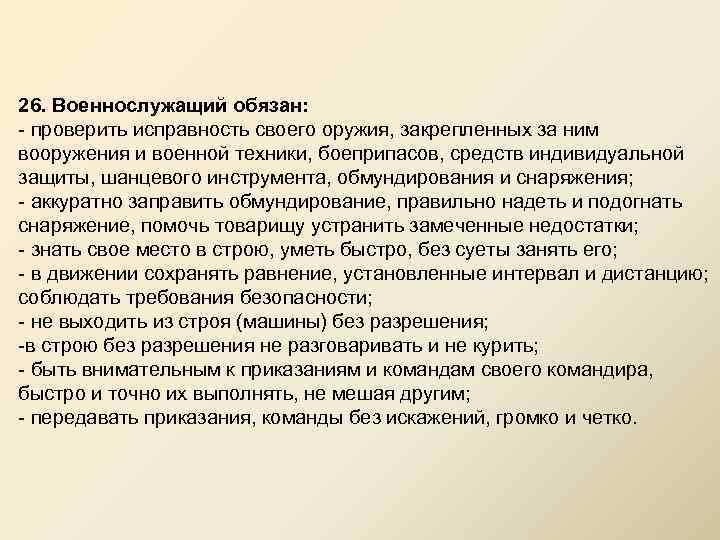 26. Военнослужащий обязан:
- проверить исправность своего оружия, закрепленных за ним вооружения и военной техники, боеприпасов, средств индивидуальной защиты, шанцевого инструмента, обмундирования и снаряжения;
- аккуратно заправить обмундирование, правильно надеть и подогнать снаряжение, помочь товарищу устранить замеченные недостатки;
- знать свое место в строю, уметь быстро, без суеты занять его;
- в движении сохранять равнение, установленные интервал и дистанцию; соблюдать требования безопасности;
- не выходить из строя (машины) без разрешения;
-в строю без разрешения не разговаривать и не курить;
- быть внимательным к приказаниям и командам своего командира, быстро и точно их выполнять, не мешая другим;
- передавать приказания, команды без искажений, громко и четко.